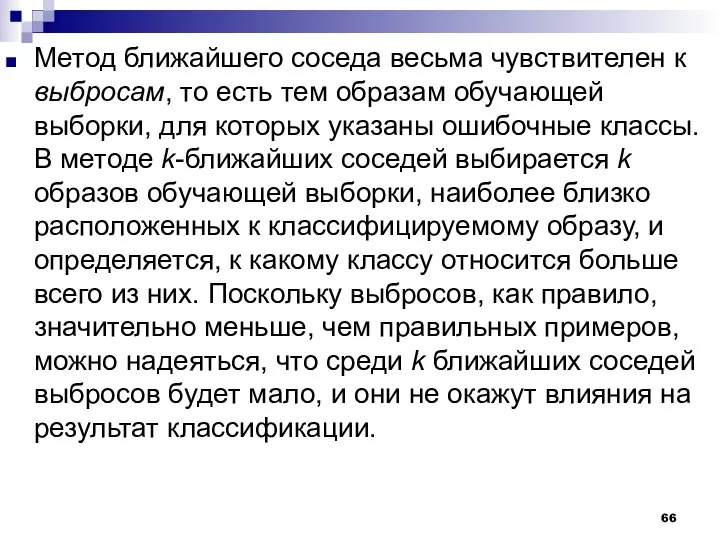 Метод ближайшего соседа весьма чувствителен к выбросам, то есть тем образам обучающей выборки, для которых указаны ошибочные классы. В методе k-ближайших соседей выбирается k образов обучающей выборки, наиболее близко расположенных к классифицируемому образу, и определяется, к какому классу относится больше всего из них. Поскольку выбросов, как правило, значительно меньше, чем правильных примеров, можно надеяться, что среди k ближайших соседей выбросов будет мало, и они не окажут влияния на результат классификации.

66